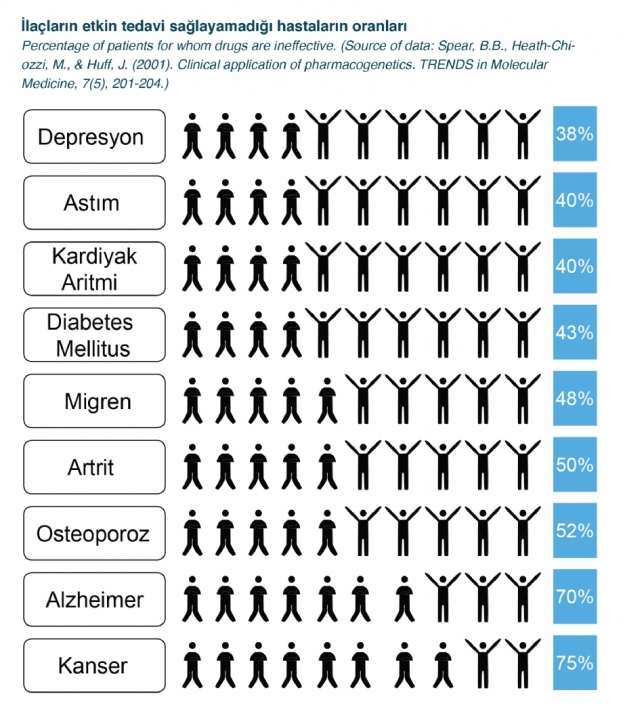 İlaçların etkin tedavi sağlayamadığı hastaların oranları

Percentage of patients for whom drugs are ineffective. (Source of data: Spear, B.B., Heath-Chiozzi, M., & Huff, J. (2001). Clinical application of pharmacogenetics. TRENDS in Molecular Medicine, 7(5), 201-204.)

Depresyon 38%

Astım 40%

Kardiyak Aritmi 40%

Diabetes Mellitus 43%

Migren 48%

Artrit 50%

Osteoporoz 52%

Alzheimer 70%

Kanser 75%